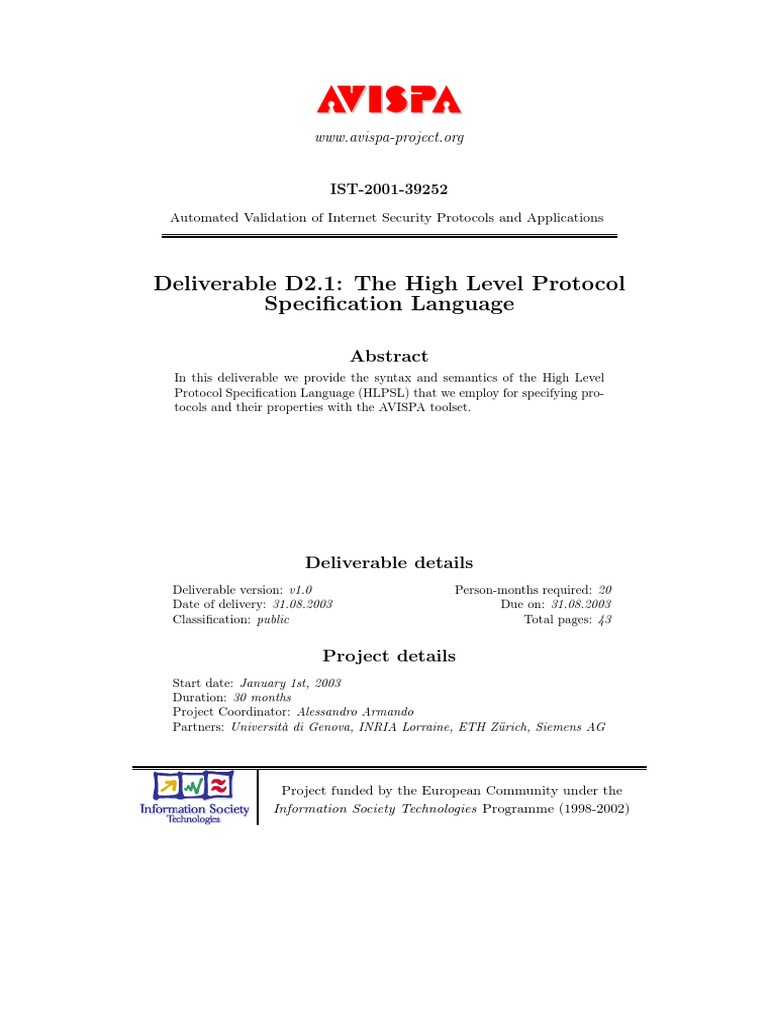 AVISPA

www.avispa-project.org

IST-2001-39252

Automated Validation of Internet Security Protocols and Applications

Deliverable D2.1: The High Level Protocol Specification Language

Abstract

In this deliverable we provide the syntax and semantics of the High Level Protocol Specification Language (HLPSL) that we employ for specifying protocols and their properties with the AVISPA toolset.

Deliverable details

Deliverable version: v1.0
Date of delivery: 31.08.2003
Classification: public

Person-months required: 20
Due on: 31.08.2003
Total pages: 43

Project details

Start date: January 1st, 2003
Duration: 30 months
Project Coordinator: Alessandro Armando
Partners: Università di Genova, INRIA Lorraine, ETH Zürich, Siemens AG

Information Society Technologies

Project funded by the European Community under the Information Society Technologies Programme (1998-2002)